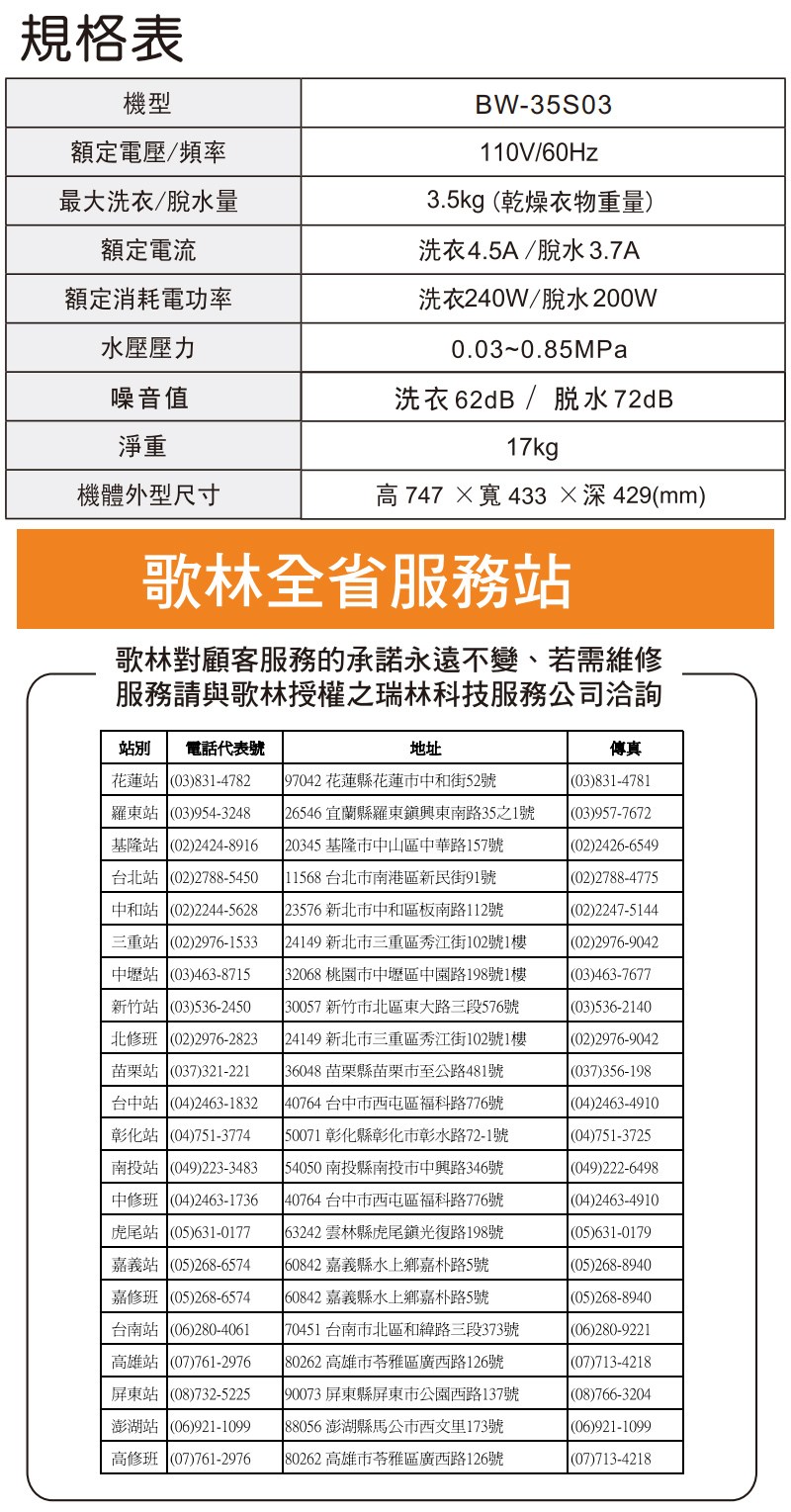 規格表

| 機型 | BW-35S03 |
|---|---|
| 額定電壓/頻率 | 110V/60Hz |
| 最大洗衣/脫水量 | 3.5kg (乾燥衣物重量) |
| 額定電流 | 洗衣4.5A /脫水 3.7A |
| 額定消耗電功率 | 洗衣240W/脫水 200W |
| 水壓壓力 | 0.03~0.85MPa |
| 噪音值 | 洗衣 62dB / 脫水 72dB |
| 淨重 | 17kg |
| 機體外型尺寸 | 高 747 ×寬 433 ×深 429(mm) |

歌林全省服務站

歌林對顧客服務的承諾永遠不變、若需維修服務請與歌林授權之瑞林科技服務公司洽詢

| 站別 | 電話代表號 | 地址 | 傳真 |
|---|---|---|---|
| 花蓮站 | (03)831-4782 | 97042 花蓮縣花蓮市中和街52號 | (03)831-4781 |
| 羅東站 | (03)954-3248 | 26546 宜蘭縣羅東鎮興東南路35之1號 | (03)957-7672 |
| 基隆站 | (02)2424-8916 | 20345 基隆市中山區中華路157號 | (02)2426-6549 |
| 台北站 | (02)2788-5450 | 11568 台北市南港區新民街91號 | (02)2788-4775 |
| 中和站 | (02)2244-5628 | 23576 新北市中和區板南路112號 | (02)2247-5144 |
| 三重站 | (02)2976-1533 | 24149 新北市三重區秀江街102號1樓 | (02)2976-9042 |
| 中壢站 | (03)463-8715 | 32068 桃園市中壢區中園路198號1樓 | (03)463-7677 |
| 新竹站 | (03)536-2450 | 30057 新竹市北區東大路三段576號 | (03)536-2140 |
| 北修班 | (02)2976-2823 | 24149 新北市三重區秀江街102號1樓 | (02)2976-9042 |
| 苗栗站 | (037)321-221 | 36048 苗栗縣苗栗市至公路481號 | (037)356-198 |
| 台中站 | (04)2463-1832 | 40764 台中市西屯區福科路776號 | (04)2463-4910 |
| 彰化站 | (04)751-3774 | 50071 彰化縣彰化市彰水路72-1號 | (04)751-3725 |
| 南投站 | (049)223-3483 | 54050 南投縣南投市中興路346號 | (049)222-6498 |
| 中修班 | (04)2463-1736 | 40764 台中市西屯區福科路776號 | (04)2463-4910 |
| 虎尾站 | (05)631-0177 | 63242 雲林縣虎尾鎮光復路198號 | (05)631-0179 |
| 嘉義站 | (05)268-6574 | 60842 嘉義縣水上鄉嘉朴路5號 | (05)268-8940 |
| 嘉修班 | (05)268-6574 | 60842 嘉義縣水上鄉嘉朴路5號 | (05)268-8940 |
| 台南站 | (06)280-4061 | 70451 台南市北區和緯路三段373號 | (06)280-9221 |
| 高雄站 | (07)761-2976 | 80262 高雄市苓雅區廣西路126號 | (07)713-4218 |
| 屏東站 | (08)732-5225 | 90073 屏東縣屏東市公園西路137號 | (08)766-3204 |
| 澎湖站 | (06)921-1099 | 88056 澎湖縣馬公市西文里173號 | (06)921-1099 |
| 高修班 | (07)761-2976 | 80262 高雄市苓雅區廣西路126號 | (07)713-4218 |